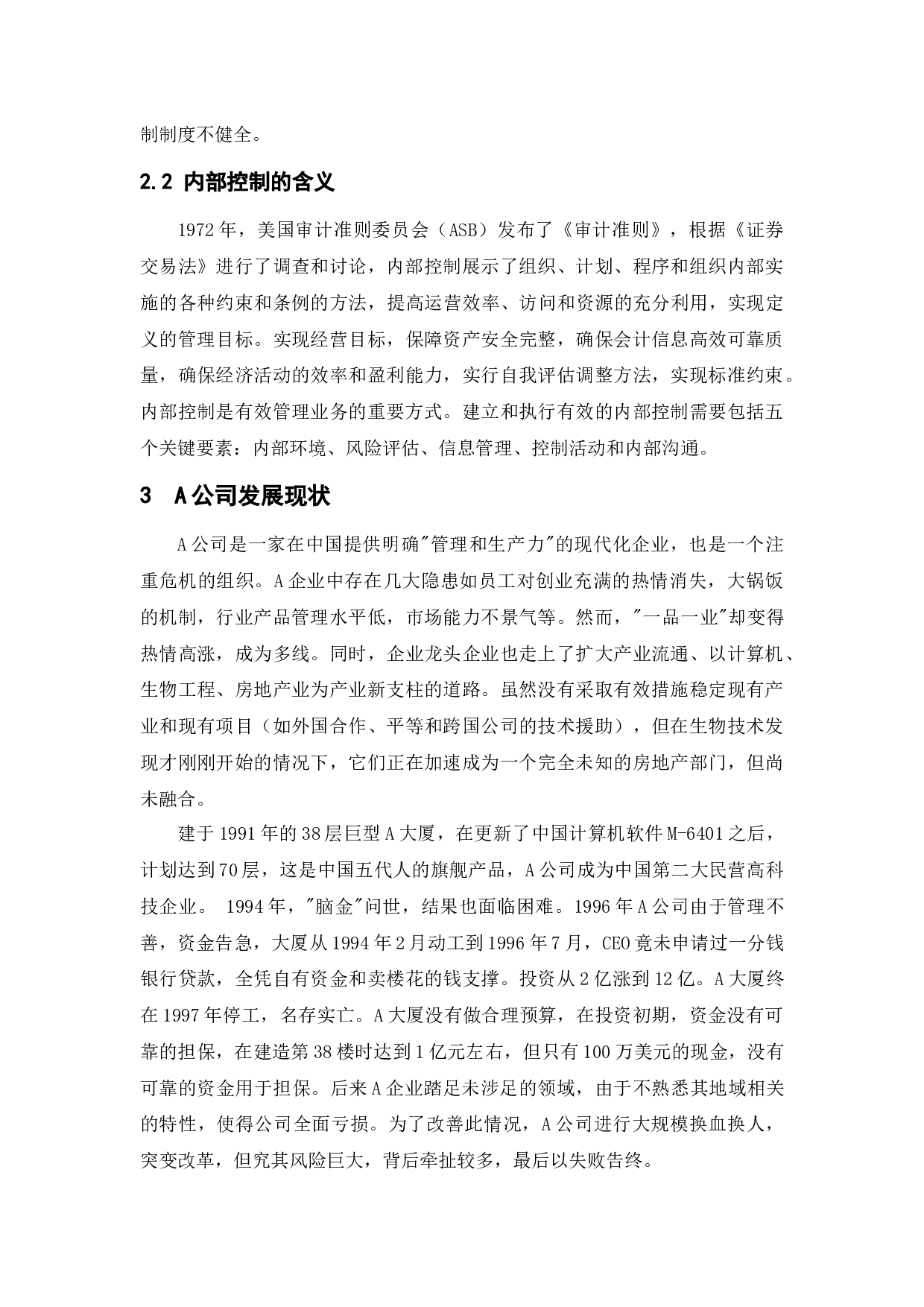 制制度不健全。

2.2 内部控制的含义

1972年，美国审计准则委员会（ASB）发布了《审计准则》，根据《证券交易法》进行了调查和讨论，内部控制展示了组织、计划、程序和组织内部实施的各种约束和条例的方法，提高运营效率、访问和资源的充分利用，实现定义的管理目标。实现经营目标，保障资产安全完整，确保会计信息高效可靠质量，确保经济活动的效率和盈利能力，实行自我评估调整方法，实现标准约束。内部控制是有效管理业务的重要方式。建立和执行有效的内部控制需要包括五个关键要素：内部环境、风险评估、信息管理、控制活动和内部沟通。

3 A公司发展现状

A公司是一家在中国提供明确"管理和生产力"的现代化企业，也是一个注重危机的组织。A企业中存在几大隐患如员工对创业充满的热情消失，大锅饭的机制，行业产品管理水平低，市场能力不景气等。然而，"一品一业"却变得热情高涨，成为多线。同时，企业龙头企业也走上了扩大产业流通、以计算机、生物工程、房地产业为产业新支柱的道路。虽然没有采取有效措施稳定现有产业和现有项目（如外国合作、平等和跨国公司的技术援助），但在生物技术发现才刚刚开始的情况下，它们正在加速成为一个完全未知的房地产部门，但尚未融合。

建于1991年的38层巨型A大厦，在更新了中国计算机软件M-6401之后，计划达到70层，这是中国五代人的旗舰产品，A公司成为中国第二大民营高科技企业。 1994年，"脑金"问世，结果也面临困难。1996年A公司由于管理不善，资金告急，大厦从1994年2月动工到1996年7月，CEO竟未申请过一分钱银行贷款，全凭自有资金和卖楼花的钱支撑。投资从2亿涨到12亿。A大厦终在1997年停工，名存实亡。A大厦没有做合理预算，在投资初期，资金没有可靠的担保，在建造第38楼时达到1亿元左右，但只有100万美元的现金，没有可靠的资金用于担保。后来A企业踏足未涉足的领域，由于不熟悉其地域相关的特性，使得公司全面亏损。为了改善此情况，A公司进行大规模换血换人，突变改革，但究其风险巨大，背后牵扯较多，最后以失败告终。